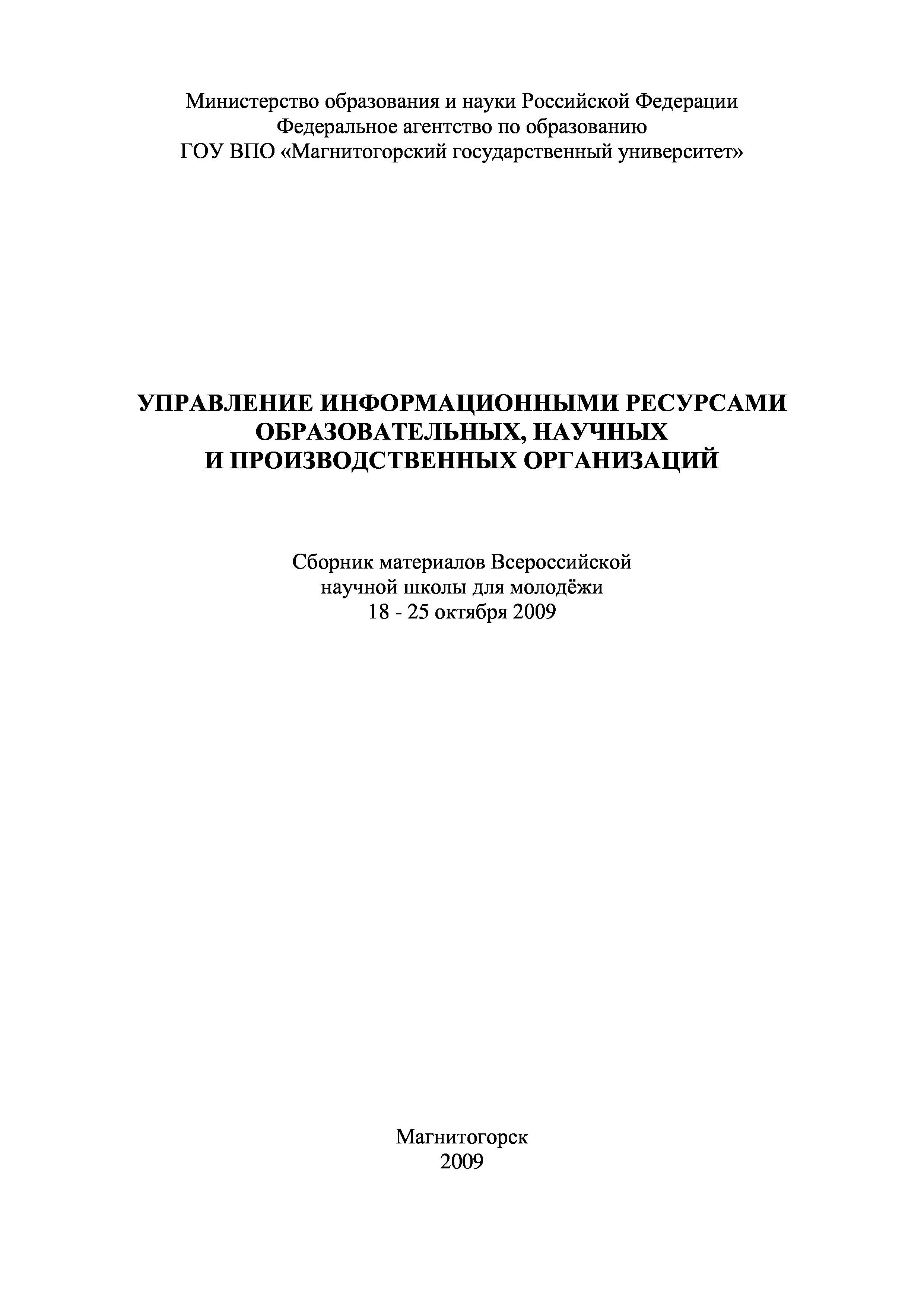 Министерство образования и науки Российской Федерации
Федеральное агентство по образованию
ГОУ ВПО «Магнитогорский государственный университет»

УПРАВЛЕНИЕ ИНФОРМАЦИОННЫМИ РЕСУРСАМИ ОБРАЗОВАТЕЛЬНЫХ, НАУЧНЫХ И ПРОИЗВОДСТВЕННЫХ ОРГАНИЗАЦИЙ

Сборник материалов Всероссийской научной школы для молодёжи
18 - 25 октября 2009

Магнитогорск
2009